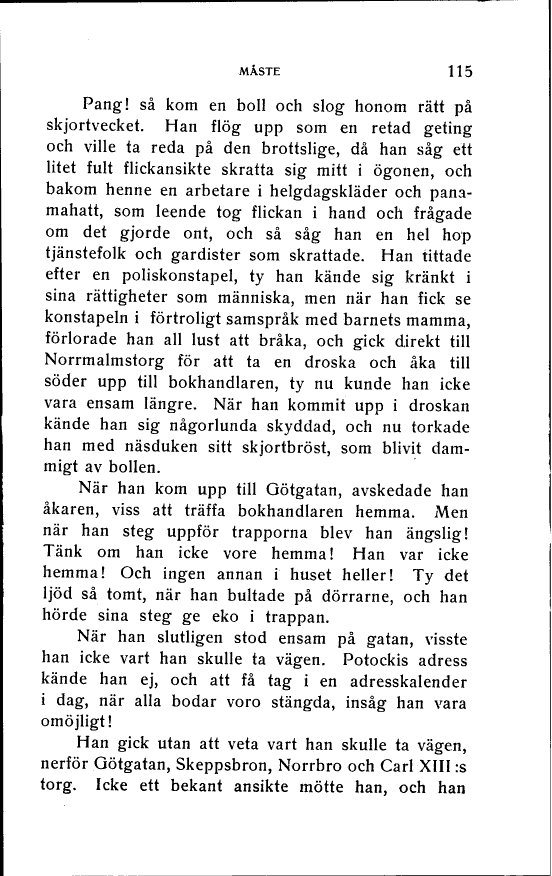 MÅSTE 115

Pang! så kom en boll och slog honom rätt på skjortvecket. Han flög upp som en retad geting och ville ta reda på den brottslige, då han såg ett litet fult flickansikte skratta sig mitt i ögonen, och bakom henne en arbetare i helgdagskläder och panamahatt, som leende tog flickan i hand och frågade om det gjorde ont, och så såg han en hel hop tjänstefolk och gardister som skrattade. Han tittade efter en poliskonstapel, ty han kände sig kränkt i sina rättigheter som människa, men när han fick se konstapeln i förtroligt samspråk med barnets mamma, förlorade han all lust att bråka, och gick direkt till Norrmalmstorg för att ta en droska och åka till söder upp till bokhandlaren, ty nu kunde han icke vara ensam längre. När han kommit upp i droskan kände han sig någorlunda skyddad, och nu torkade han med näsduken sitt skjortbröst, som blivit dammigt av bollen.

När han kom upp till Götgatan, avskedade han åkaren, viss att träffa bokhandlaren hemma. Men när han steg uppför trapporna blev han ängslig! Tänk om han icke vore hemma! Han var icke hemma! Och ingen annan i huset heller! Ty det ljöd så tomt, när han bultade på dörrarne, och han hörde sina steg ge eko i trappan.

När han slutligen stod ensam på gatan, visste han icke vart han skulle ta vägen. Potockis adress kände han ej, och att få tag i en adresskalender i dag, när alla bodar voro stängda, insåg han vara omöjligt!

Han gick utan att veta vart han skulle ta vägen, nerför Götgatan, Skeppsbron, Norrbro och Carl XIII:s torg. Icke ett bekant ansikte mötte han, och han